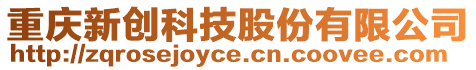 重庆新创科技股份有限公司
http://zqrosejoyce.cn.coovee.com